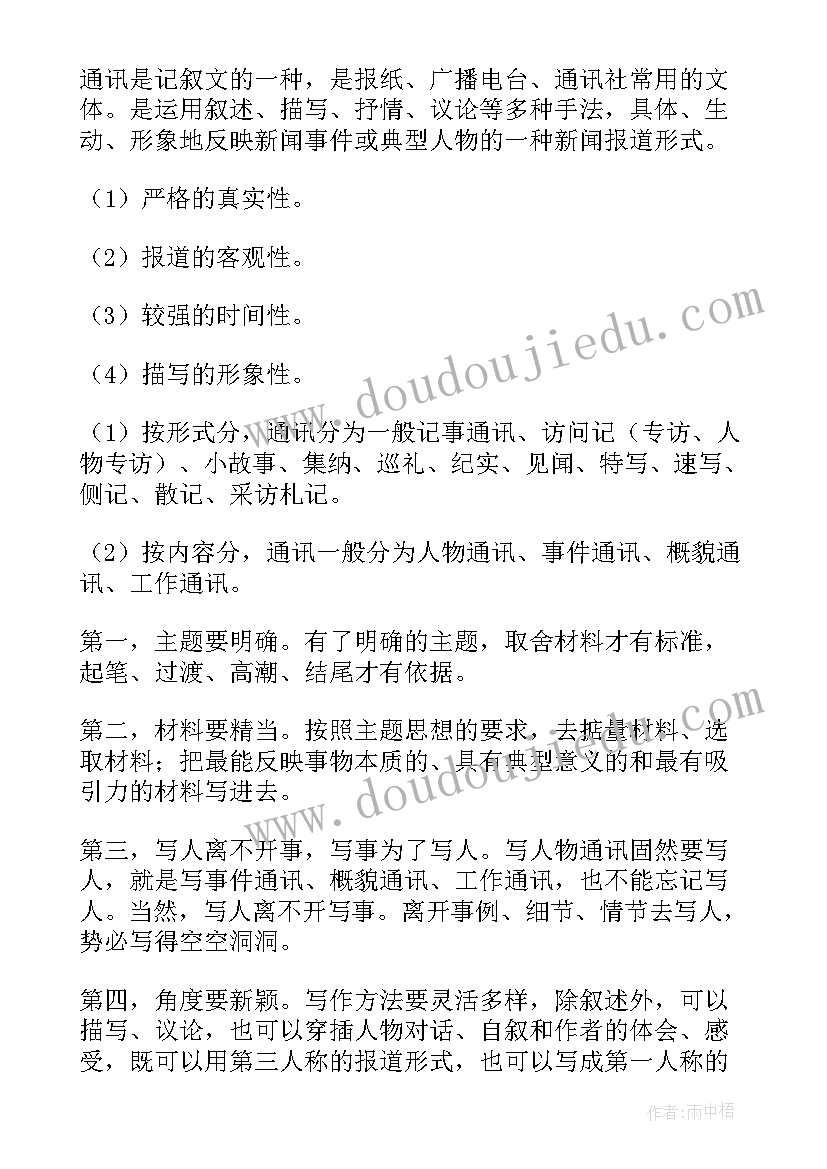 通讯是记叙文的一种，是报纸、广播电台、通讯社常用的文体。是运用叙述、描写、抒情、议论等多种手法，具体、生动、形象地反映新闻事件或典型人物的一种新闻报道形式。

（1）严格的真实性。

（2）报道的客观性。

（3）较强的时间性。

（4）描写的形象性。

（1）按形式分，通讯分为一般记事通讯、访问记（专访、人物专访）、小故事、集纳、巡礼、纪实、见闻、特写、速写、侧记、散记、采访札记。

（2）按内容分，通讯一般分为人物通讯、事件通讯、概貌通讯、工作通讯。

第一，主题要明确。有了明确的主题，取舍材料才有标准，起笔、过渡、高潮、结尾才有依据。

第二，材料要精当。按照主题思想的要求，去掂量材料、选取材料；把最能反映事物本质的、具有典型意义的和最有吸引力的材料写进去。

第三，写人离不开事，写事为了写人。写人物通讯固然要写人，就是写事件通讯、概貌通讯、工作通讯，也不能忘记写人。当然，写人离不开写事。离开事例、细节、情节去写人，势必写得空空洞洞。

第四，角度要新颖。写作方法要灵活多样，除叙述外，可以描写、议论，也可以穿插人物对话、自叙和作者的体会、感受，既可以用第三人称的报道形式，也可以写成第一人称的

www.doudoujiedu.com
www.doudoujiedu.com
作者：雨中梧